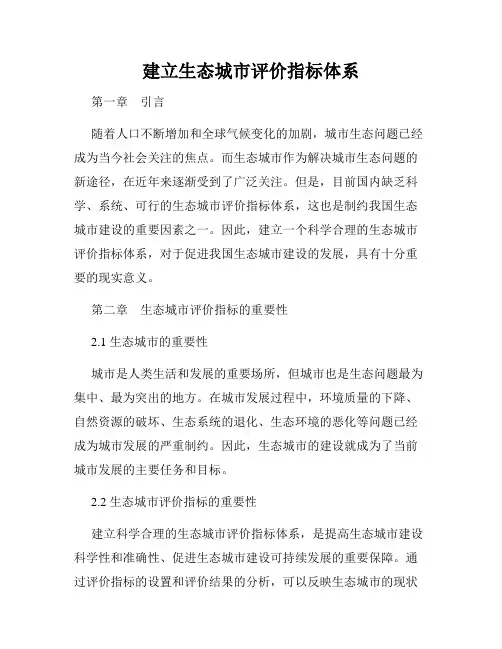 建立生态城市评价指标体系

第一章　引言

随着人口不断增加和全球气候变化的加剧，城市生态问题已经成为当今社会关注的焦点。而生态城市作为解决城市生态问题的新途径，在近年来逐渐受到了广泛关注。但是，目前国内缺乏科学、系统、可行的生态城市评价指标体系，这也是制约我国生态城市建设的重要因素之一。因此，建立一个科学合理的生态城市评价指标体系，对于促进我国生态城市建设的发展，具有十分重要的现实意义。

第二章　生态城市评价指标的重要性

2.1 生态城市的重要性

城市是人类生活和发展的重要场所，但城市也是生态问题最为集中、最为突出的地方。在城市发展过程中，环境质量的下降、自然资源的破坏、生态系统的退化、生态环境的恶化等问题已经成为城市发展的严重制约。因此，生态城市的建设就成为了当前城市发展的主要任务和目标。

2.2 生态城市评价指标的重要性

建立科学合理的生态城市评价指标体系，是提高生态城市建设科学性和准确性、促进生态城市建设可持续发展的重要保障。通过评价指标的设置和评价结果的分析，可以反映生态城市的现状